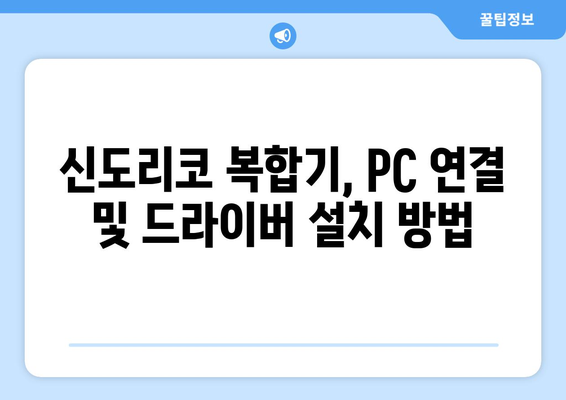 꿀팁정보

신도리코 복합기, PC 연결 및 드라이버 설치 방법